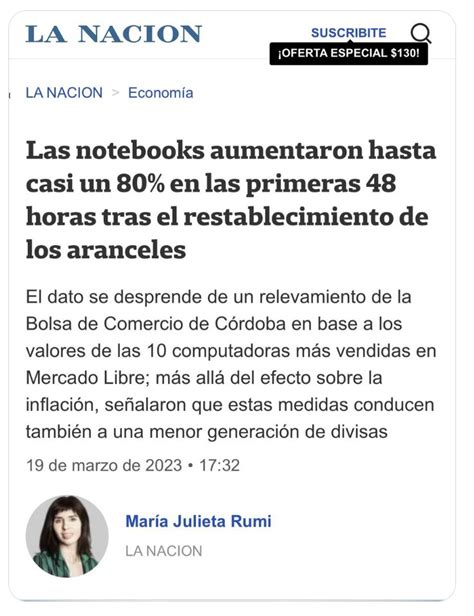 LA NACION

SUSCRIBITE
¡OFERTA ESPECIAL $130!

LA NACION > Economía

Las notebooks aumentaron hasta casi un 80% en las primeras 48 horas tras el restablecimiento de los aranceles

El dato se desprende de un relevamiento de la Bolsa de Comercio de Córdoba en base a los valores de las 10 computadoras más vendidas en Mercado Libre; más allá del efecto sobre la inflación, señalaron que estas medidas conducen también a una menor generación de divisas

19 de marzo de 2023 • 17:32

María Julieta Rumi
LA NACION